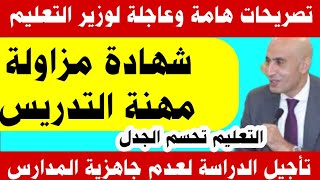 تصريحات هامة وعاجلة لوزير التعليم

شهادة مزاولة مهنة التدريس

التعليم تحسم الجدل

تأجيل الدراسة لعدم جاهزية المدارس